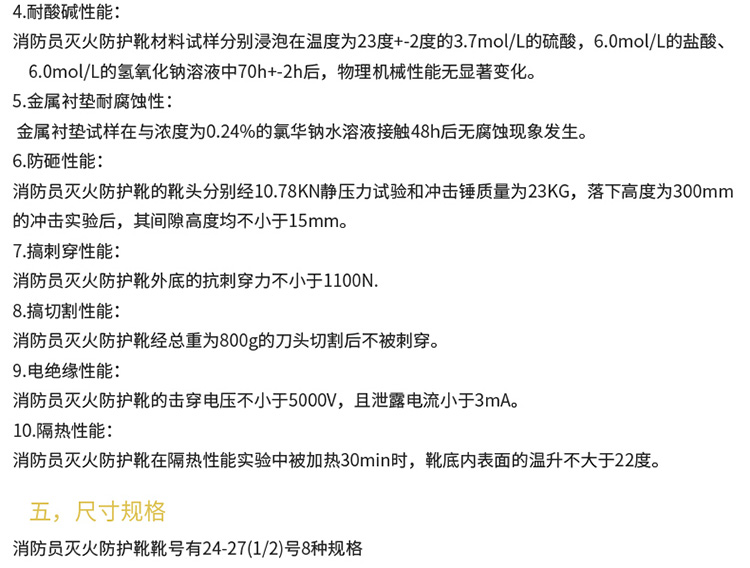 4.耐酸碱性能：

消防员灭火防护靴材料试样分别浸泡在温度为23度+-2度的3.7mol/L的硫酸，6.0mol/L的盐酸、6.0mol/L的氢氧化钠溶液中70h+-2h后，物理机械性能无显著变化。

5.金属衬垫耐腐蚀性：

金属衬垫试样在与浓度为0.24%的氯华钠水溶液接触48h后无腐蚀现象发生。

6.防砸性能：

消防员灭火防护靴的靴头分别经10.78KN静压力试验和冲击锤质量为23KG，落下高度为300mm的冲击实验后，其间隙高度均不小于15mm。

7.搞刺穿性能：

消防员灭火防护靴外底的抗刺穿力不小于1100N.

8.搞切割性能：

消防员灭火防护靴经总重为800g的刀头切割后不被刺穿。

9.电绝缘性能：

消防员灭火防护靴的击穿电压不小于5000V，且泄露电流小于3mA。

10.隔热性能：

消防员灭火防护靴在隔热性能实验中被加热30min时，靴底内表面的温升不大于22度。

五，尺寸规格

消防员灭火防护靴靴号有24-27(1/2)号8种规格